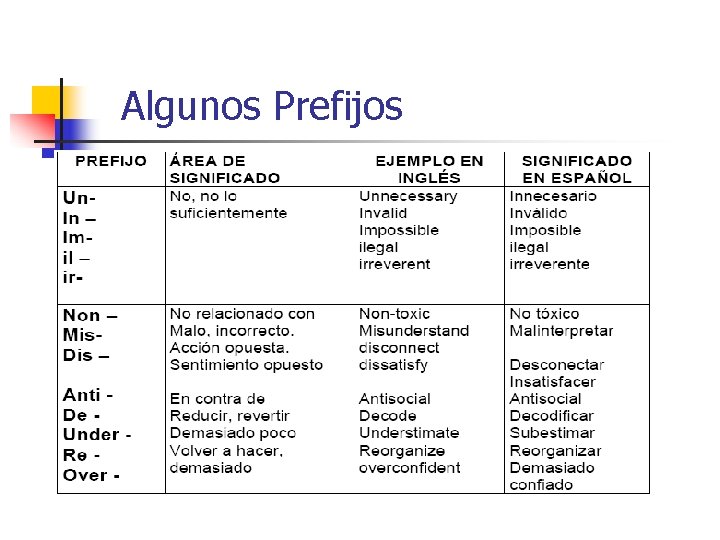 Algunos Prefijos

| PREFIJO | ÁREA DE SIGNIFICADO | EJEMPLO EN INGLÉS | SIGNIFICADO EN ESPAÑOL |
|---|---|---|---|
| Un- In – Im- il – ir- | No, no lo suficientemente | Unnecessary Invalid Impossible ilegal irreverent | Innecesario Inválido Imposible ilegal irreverente |
| Non – Mis- Dis – Anti - De - Under - Re - Over - | No relacionado con Malo, incorrecto. Acción opuesta. Sentimiento opuesto En contra de Reducir, revertir Demasiado poco Volver a hacer, demasiado | Non-toxic Misunderstand disconnect dissatisfy Antisocial Decode Understimate Reorganize overconfident | No tóxico Malinterpretar Desconectar Insatisfacer Antisocial Decodificar Subestimar Reorganizar Demasiado confiado |